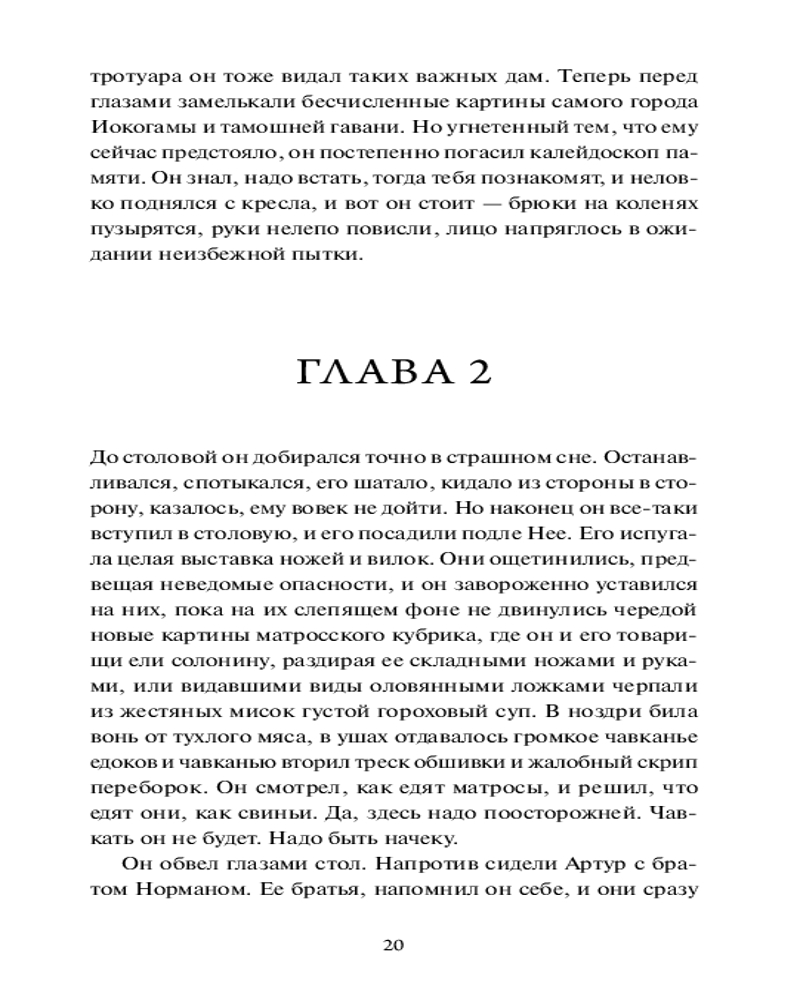 тротуара он тоже видал таких важных дам. Теперь перед глазами замелькали бесчисленные картины самого города Иокогамы и тамошней гавани. Но угнетенный тем, что ему сейчас предстояло, он постепенно погасил калейдоскоп памяти. Он знал, надо встать, тогда тебя познакомят, и неловко поднялся с кресла, и вот он стоит — брюки на коленях пузырятся, руки нелепо повисли, лицо напряглось в ожидании неизбежной пытки.

ГЛАВА 2

До столовой он добирался точно в страшном сне. Останавливался, спотыкался, его шатало, кидало из стороны в сторону, казалось, ему вовек не дойти. Но наконец он все-таки вступил в столовую, и его посадили подле Нее. Его испугала целая выставка ножей и вилок. Они ощетинились, предвещая неведомые опасности, и он завороженно уставился на них, пока на их слепящем фоне не двинулись чередой новые картины матросского кубрика, где он и его товарищи ели солонину, раздирая ее складными ножами и руками, или видавшими виды оловянными ложками черпали из жестяных мисок густой гороховый суп. В ноздри била вонь от тухлого мяса, в ушах отдавалось громкое чавканье едоков и чавканью вторил треск обшивки и жалобный скрип переборок. Он смотрел, как едят матросы, и решил, что едят они, как свиньи. Да, здесь надо поосторожней. Чавкать он не будет. Надо быть начеку.

Он обвел глазами стол. Напротив сидели Артур с братом Норманом. Ее братья, напомнил он себе, и они сразу

20